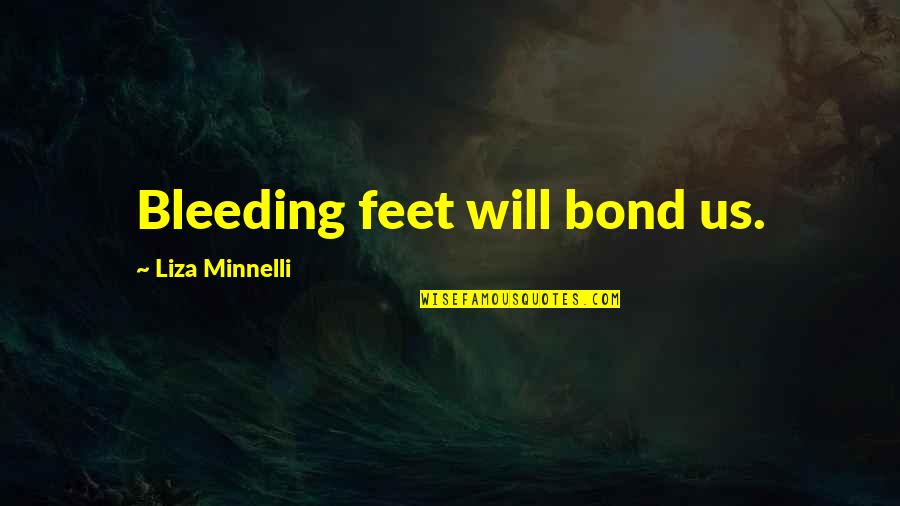 Bleeding feet will bond us.

~ Liza Minnelli

WISEFAMOUSQUOTES.COM